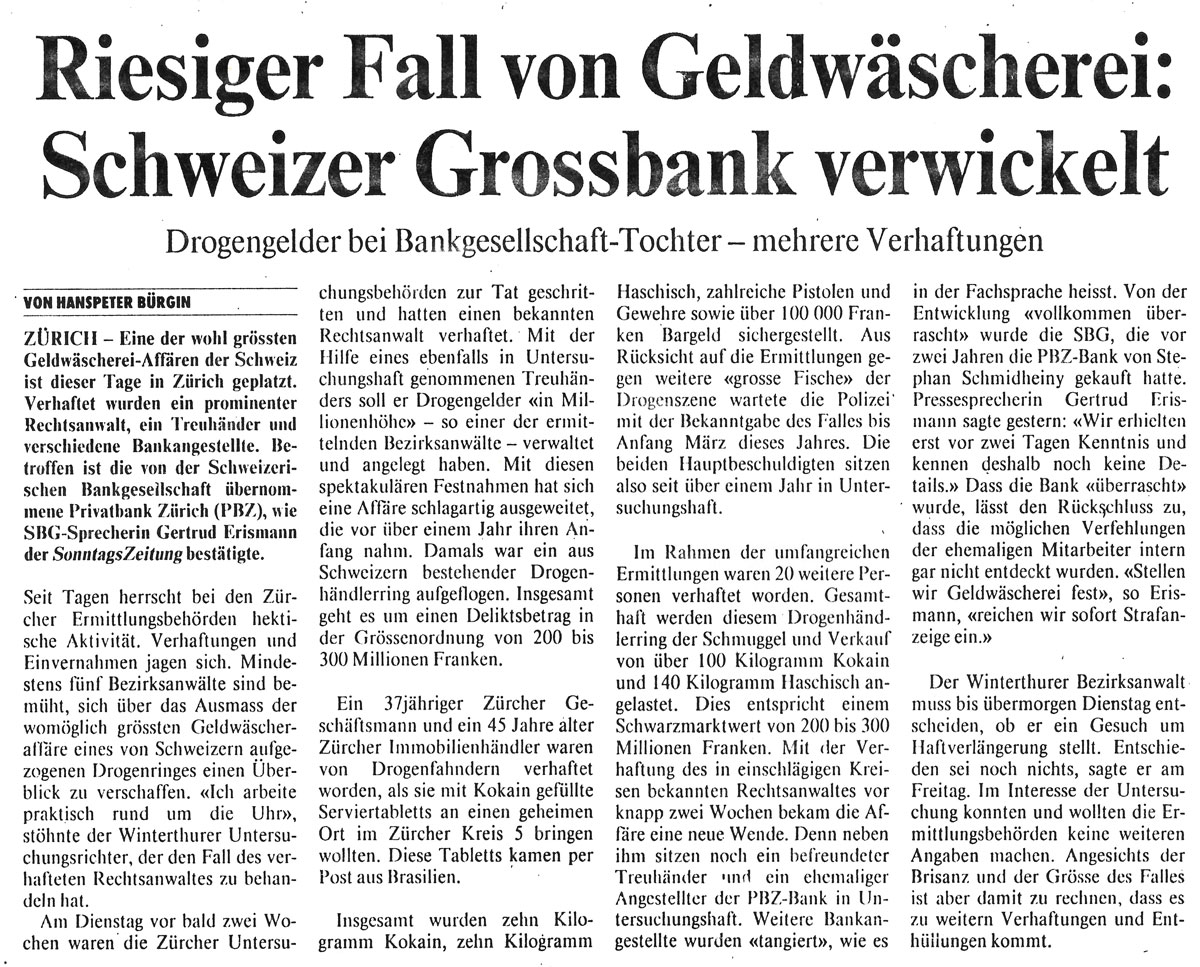 Riesiger Fall von Geldwäscherei: Schweizer Grossbank verwickelt

Drogengelder bei Bankgesellschaft-Tochter – mehrere Verhaftungen

VON HANSPETER BÜRGIN

ZÜRICH – Eine der wohl grössten Geldwäscherei-Affären der Schweiz ist dieser Tage in Zürich geplatzt. Verhaftet wurden ein prominenter Rechtsanwalt, ein Treuhänder und verschiedene Bankangestellte. Betroffen ist die von der Schweizerischen Bankgesellschaft übernommene Privatbank Zürich (PBZ), wie SBG-Sprecherin Gertrud Erismann der SonntagsZeitung bestätigte.

Seit Tagen herrscht bei den Zürcher Ermittlungsbehörden hektische Aktivität. Verhaftungen und Einvernahmen jagen sich. Mindestens fünf Bezirksanwälte sind bemüht, sich über das Ausmass der womöglich grössten Geldwäscheraffäre eines von Schweizern aufgezogenen Drogenringes einen Überblick zu verschaffen. «Ich arbeite praktisch rund um die Uhr», stöhnte der Winterthurer Untersuchungsrichter, der den Fall des verhafteten Rechtsanwaltes zu behandeln hat.

Am Dienstag vor bald zwei Wochen waren die Zürcher Untersuchungsbehörden zur Tat geschritten und hatten einen bekannten Rechtsanwalt verhaftet. Mit der Hilfe eines ebenfalls in Untersuchungshaft genommenen Treuhänders soll er Drogengelder «in Millionenhöhe» – so einer der ermittelnden Bezirksanwälte – verwaltet und angelegt haben. Mit diesen spektakulären Festnahmen hat sich eine Affäre schlagartig ausgeweitet, die vor über einem Jahr ihren Anfang nahm. Damals war ein aus Schweizern bestehender Drogenhändlerring aufgeflogen. Insgesamt geht es um einen Deliktsbetrag in der Grössenordnung von 200 bis 300 Millionen Franken.

Ein 37jähriger Zürcher Geschäftsmann und ein 45 Jahre alter Zürcher Immobilienhändler waren von Drogenfahndern verhaftet worden, als sie mit Kokain gefüllte Serviertabletts an einen geheimen Ort im Zürcher Kreis 5 bringen wollten. Diese Tabletts kamen per Post aus Brasilien.

Insgesamt wurden zehn Kilogramm Kokain, zehn Kilogramm Haschisch, zahlreiche Pistolen und Gewehre sowie über 100 000 Franken Bargeld sichergestellt. Aus Rücksicht auf die Ermittlungen gegen weitere «grosse Fische» der Drogenszene wartete die Polizei mit der Bekanntgabe des Falles bis Anfang März dieses Jahres. Die beiden Hauptbeschuldigten sitzen also seit über einem Jahr in Untersuchungshaft.

Im Rahmen der umfangreichen Ermittlungen waren 20 weitere Personen verhaftet worden. Gesamthaft werden diesem Drogenhändlerring der Schmuggel und Verkauf von über 100 Kilogramm Kokain und 140 Kilogramm Haschisch angelastet. Dies entspricht einem Schwarzmarktwert von 200 bis 300 Millionen Franken. Mit der Verhaftung des in einschlägigen Kreisen bekannten Rechtsanwaltes vor knapp zwei Wochen bekam die Affäre eine neue Wende. Denn neben ihm sitzen noch ein befreundeter Treuhänder und ein ehemaliger Angestellter der PBZ-Bank in Untersuchungshaft. Weitere Bankangestellte wurden «tangiert», wie es in der Fachsprache heisst. Von der Entwicklung «vollkommen überrascht» wurde die SBG, die vor zwei Jahren die PBZ-Bank von Stephan Schmidheiny gekauft hatte. Pressesprecherin Gertrud Erismann sagte gestern: «Wir erhielten erst vor zwei Tagen Kenntnis und kennen deshalb noch keine Details.» Dass die Bank «überrascht» wurde, lässt den Rückschluss zu, dass die möglichen Verfehlungen der ehemaligen Mitarbeiter intern gar nicht entdeckt wurden. «Stellen wir Geldwäscherei fest», so Erismann, «reichen wir sofort Strafanzeige ein.»

Der Winterthurer Bezirksanwalt muss bis übermorgen Dienstag entscheiden, ob er ein Gesuch um Haftverlängerung stellt. Entschieden sei noch nichts, sagte er am Freitag. Im Interesse der Untersuchung konnten und wollten die Ermittlungsbehörden keine weiteren Angaben machen. Angesichts der Brisanz und der Grösse des Falles ist aber damit zu rechnen, dass es zu weitern Verhaftungen und Enthüllungen kommt.